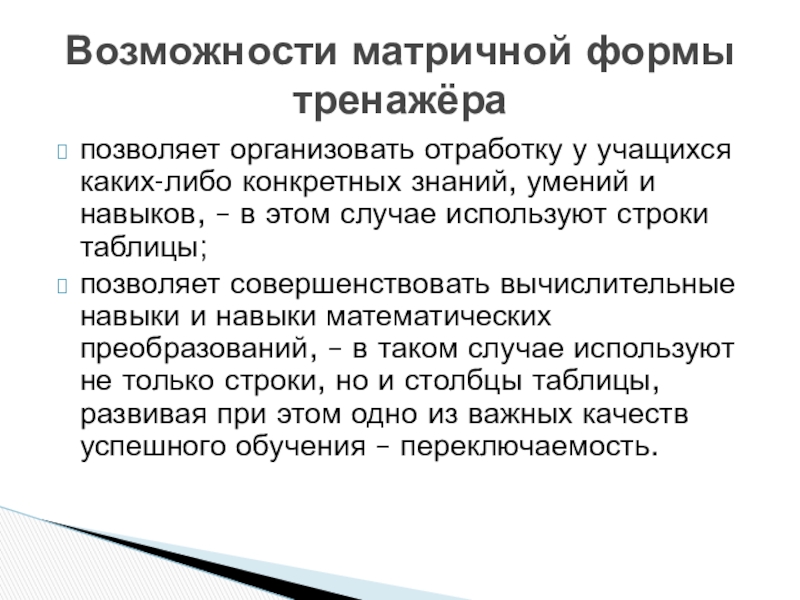 Возможности матричной формы тренажёра

позволяет организовать отработку у учащихся каких-либо конкретных знаний, умений и навыков, – в этом случае используют строки таблицы;

позволяет совершенствовать вычислительные навыки и навыки математических преобразований, – в таком случае используют не только строки, но и столбцы таблицы, развивая при этом одно из важных качеств успешного обучения – переключаемость.